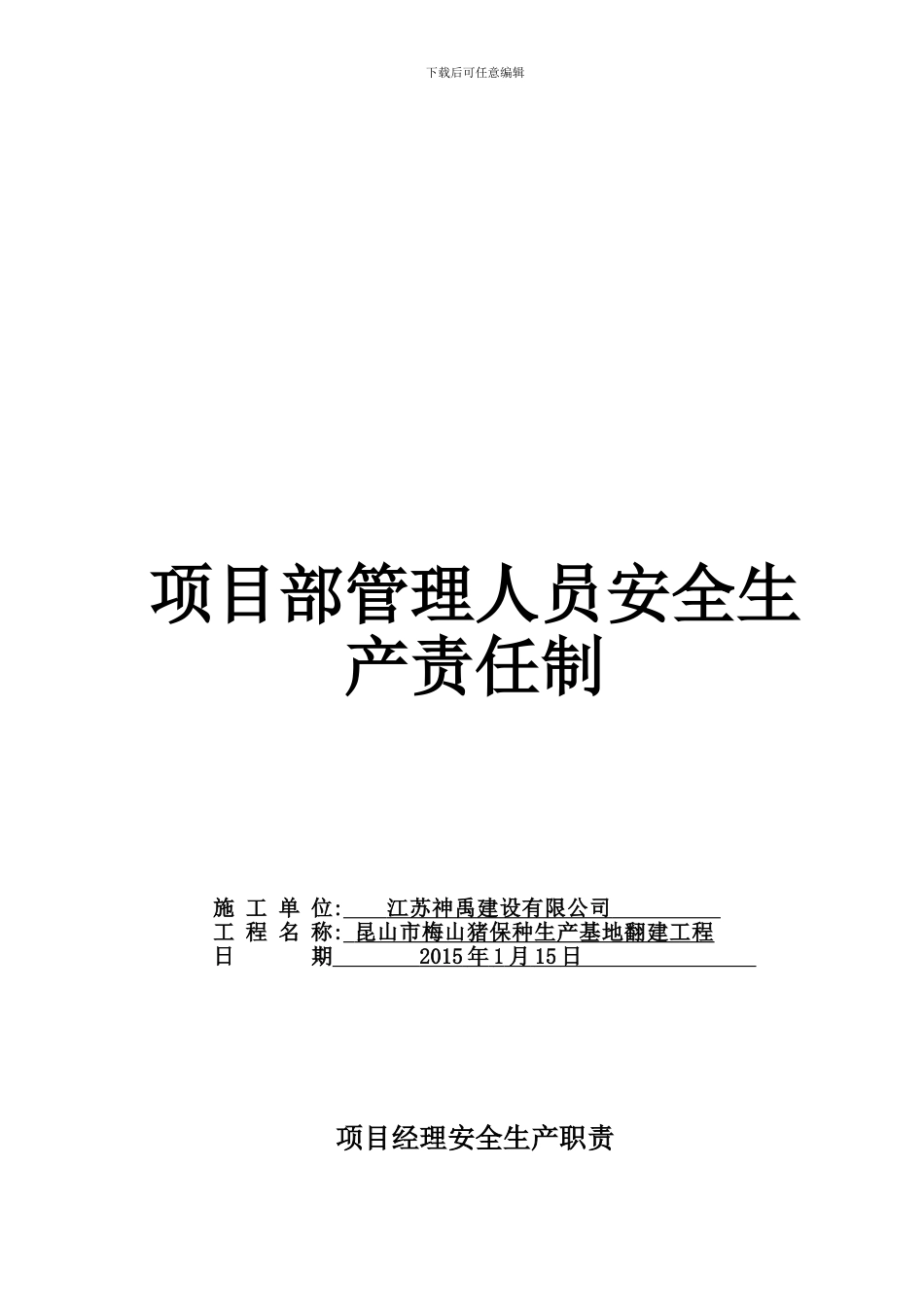 下载后可任意编辑

项目部管理人员安全生产责任制

施 工 单 位: 江苏神禹建设有限公司
工 程 名 称: 昆山市梅山猪保种生产基地翻建工程
日 期 2015年1月15日

项目经理安全生产职责